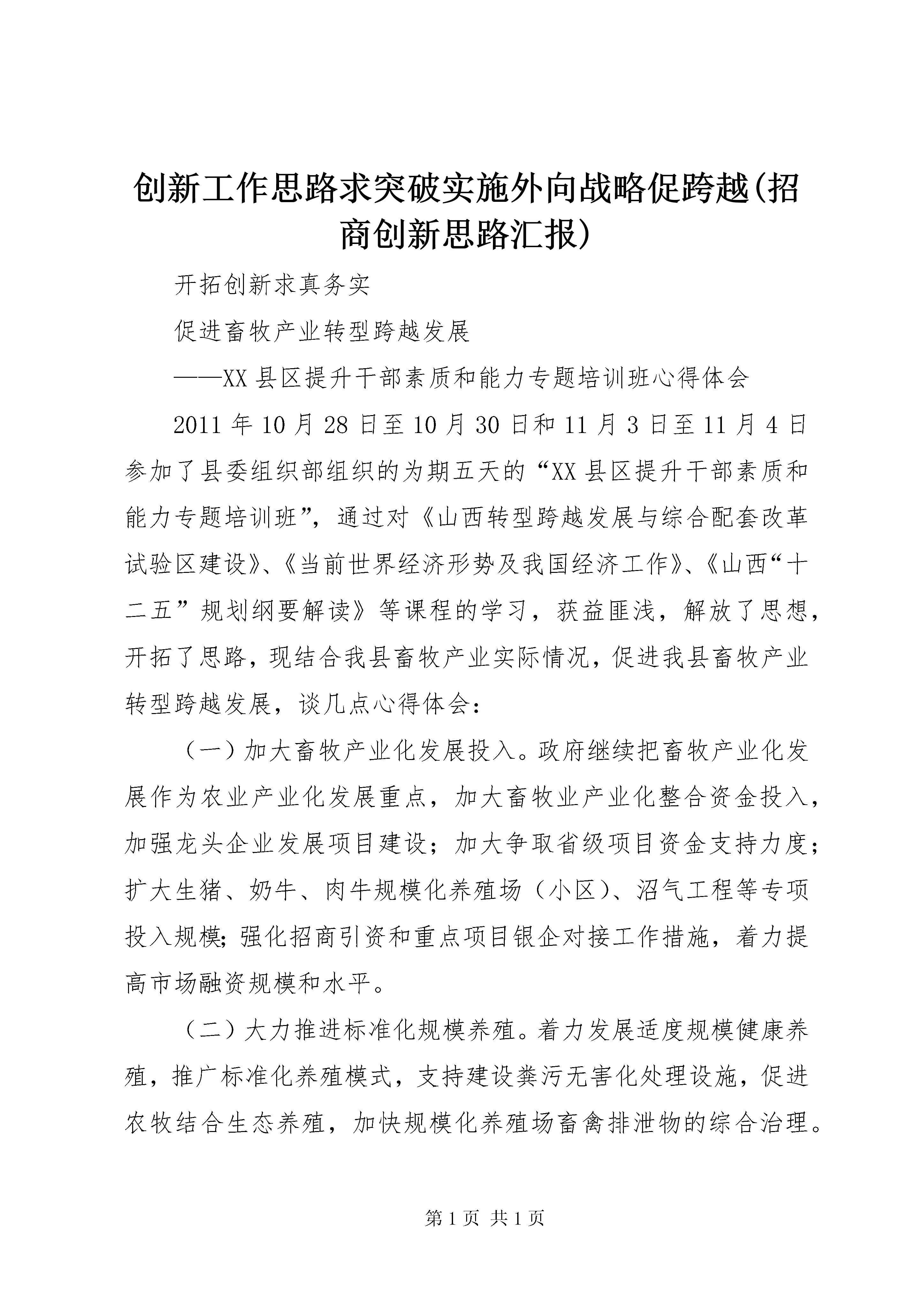 创新工作思路求突破实施外向战略促跨越(招商创新思路汇报)

开拓创新求真务实

促进畜牧产业转型跨越发展

——XX县区提升干部素质和能力专题培训班心得体会

2011年10月28日至10月30日和11月3日至11月4日参加了县委组织部组织的为期五天的“XX县区提升干部素质和能力专题培训班”，通过对《山西转型跨越发展与综合配套改革试验区建设》、《当前世界经济形势及我国经济工作》、《山西“十二五”规划纲要解读》等课程的学习，获益匪浅，解放了思想，开拓了思路，现结合我县畜牧产业实际情况，促进我县畜牧产业转型跨越发展，谈几点心得体会：

（一）加大畜牧产业化发展投入。政府继续把畜牧产业化发展作为农业产业化发展重点，加大畜牧业产业化整合资金投入，加强龙头企业发展项目建设；加大争取省级项目资金支持力度；扩大生猪、奶牛、肉牛规模化养殖场（小区）、沼气工程等专项投入规模;强化招商引资和重点项目银企对接工作措施，着力提高市场融资规模和水平。

（二）大力推进标准化规模养殖。着力发展适度规模健康养殖，推广标准化养殖模式，支持建设粪污无害化处理设施，促进农牧结合生态养殖，加快规模化养殖场畜禽排泄物的综合治理。

第1页 共1页